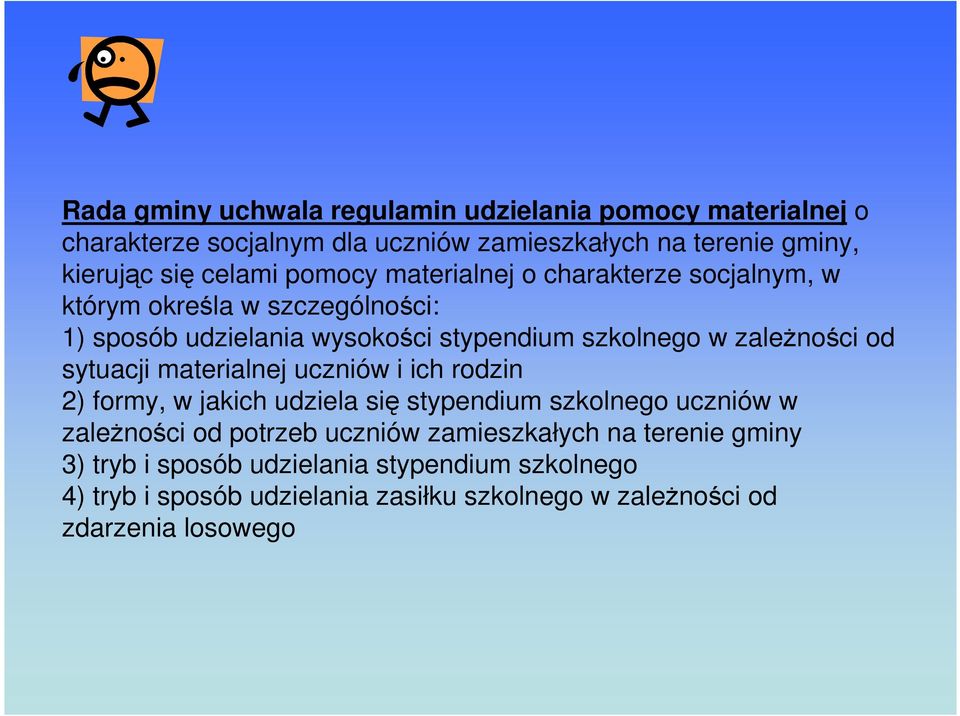 Rada gminy uchwala regulamin udzielania pomocy materialnej o charakterze socjalnym dla uczniów zamieszkałych na terenie gminy, kierując się celami pomocy materialnej o charakterze socjalnym, w którym określa w szczególności:
1) sposób udzielania wysokości stypendium szkolnego w zależności od sytuacji materialnej uczniów i ich rodzin
2) formy, w jakich udziela się stypendium szkolnego uczniów w zależności od potrzeb uczniów zamieszkałych na terenie gminy
3) tryb i sposób udzielania stypendium szkolnego
4) tryb i sposób udzielania zasiłku szkolnego w zależności od zdarzenia losowego